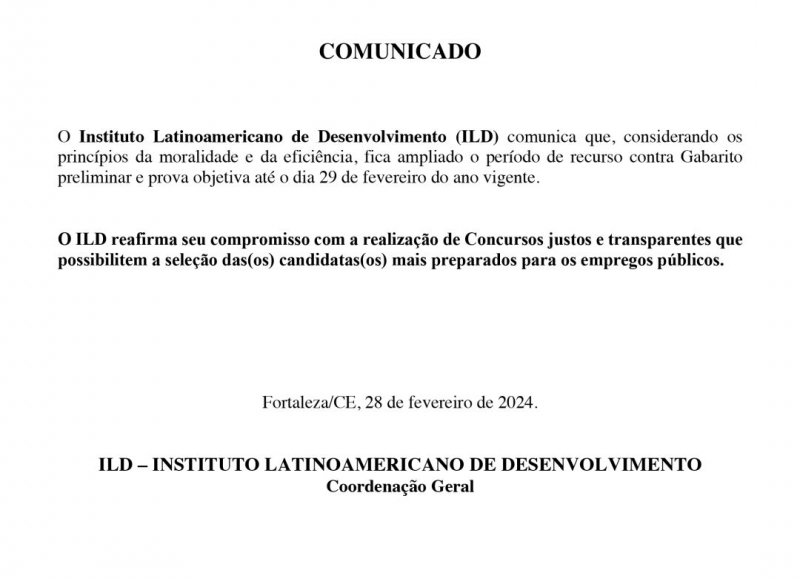 COMUNICADO

O Instituto Latinoamericano de Desenvolvimento (ILD) comunica que, considerando os princípios da moralidade e da eficiência, fica ampliado o período de recurso contra Gabarito preliminar e prova objetiva até o dia 29 de fevereiro do ano vigente.

O ILD reafirma seu compromisso com a realização de Concursos justos e transparentes que possibilitem a seleção das(os) candidatas(os) mais preparados para os empregos públicos.

Fortaleza/CE, 28 de fevereiro de 2024.

ILD – INSTITUTO LATINOAMERICANO DE DESENVOLVIMENTO
Coordenação Geral